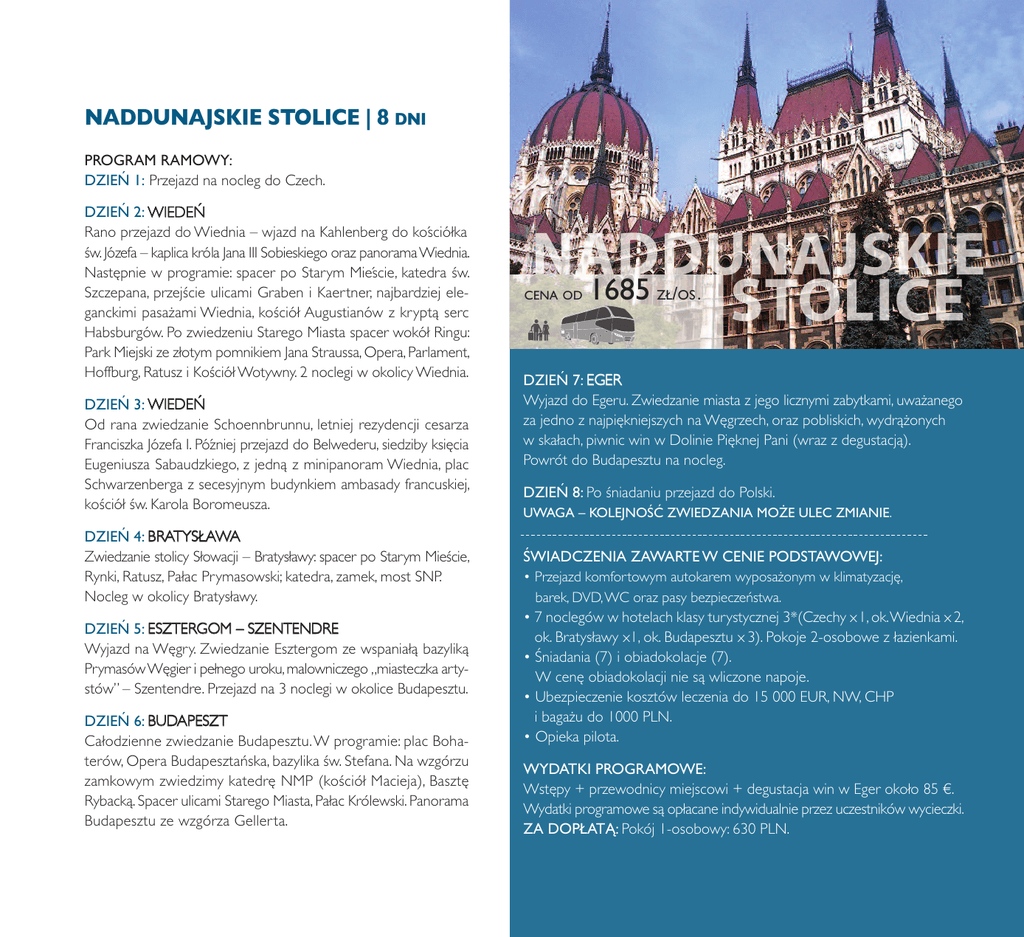 NADDUNAJSKIE STOLICE | 8 DNI

PROGRAM RAMOWY:
DZIEŃ 1: Przejazd na nocleg do Czech.

DZIEŃ 2: WIEDEŃ
Rano przejazd do Wiednia – wjazd na Kahlenberg do kościółka św. Józefa – kaplica króla Jana III Sobieskiego oraz panorama Wiednia. Następnie w programie: spacer po Starym Mieście, katedra św. Szczepana, przejście ulicami Graben i Kaertner, najbardziej eleganckimi pasażami Wiednia, kościół Augustianów z kryptą serc Habsburgów. Po zwiedzeniu Starego Miasta spacer wokół Ringu: Park Miejski ze złotym pomnikiem Jana Straussa, Opera, Parlament, Hoffburg, Ratusz i Kościół Wotywny. 2 noclegi w okolicy Wiednia.

DZIEŃ 3: WIEDEŃ
Od rana zwiedzanie Schoennbrunnu, letniej rezydencji cesarza Franciszka Józefa I. Później przejazd do Belwederu, siedziby księcia Eugeniusza Sabaudzkiego, z jedną z minipanoram Wiednia, plac Schwarzenberga z secesyjnym budynkiem ambasady francuskiej, kościół św. Karola Boromeusza.

DZIEŃ 4: BRATYSŁAWA
Zwiedzanie stolicy Słowacji – Bratysławy: spacer po Starym Mieście, Rynki, Ratusz, Pałac Prymasowski; katedra, zamek, most SNP. Nocleg w okolicy Bratysławy.

DZIEŃ 5: ESZTERGOM – SZENTENDRE
Wyjazd na Węgry. Zwiedzanie Esztergom ze wspaniałą bazyliką Prymasów Węgier i pełnego uroku, malowniczego „miasteczka artystów" – Szentendre. Przejazd na 3 noclegi w okolice Budapesztu.

DZIEŃ 6: BUDAPESZT
Całodzienne zwiedzanie Budapesztu. W programie: plac Bohaterów, Opera Budapesztańska, bazylika św. Stefana. Na wzgórzu zamkowym zwiedzimy katedrę NMP (kościół Macieja), Basztę Rybacką. Spacer ulicami Starego Miasta, Pałac Królewski. Panorama Budapesztu ze wzgórza Gellerta.

NADDUNAJSKIE STOLICE
CENA OD 1685 ZŁ/OS.

DZIEŃ 7: EGER
Wyjazd do Egeru. Zwiedzanie miasta z jego licznymi zabytkami, uważanego za jedno z najpiękniejszych na Węgrzech, oraz pobliskich, wydrążonych w skałach, piwnic win w Dolinie Pięknej Pani (wraz z degustacją). Powrót do Budapesztu na nocleg.

DZIEŃ 8: Po śniadaniu przejazd do Polski.
UWAGA – KOLEJNOŚĆ ZWIEDZANIA MOŻE ULEC ZMIANIE.

ŚWIADCZENIA ZAWARTE W CENIE PODSTAWOWEJ:
• Przejazd komfortowym autokarem wyposażonym w klimatyzację, barek, DVD, WC oraz pasy bezpieczeństwa.
• 7 noclegów w hotelach klasy turystycznej 3*(Czechy x 1, ok. Wiednia x 2, ok. Bratysławy x1, ok. Budapesztu x 3). Pokoje 2-osobowe z łazienkami.
• Śniadania (7) i obiadokolacje (7). W cenę obiadokolacji nie są wliczone napoje.
• Ubezpieczenie kosztów leczenia do 15 000 EUR, NW, CHP i bagażu do 1000 PLN.
• Opieka pilota.

WYDATKI PROGRAMOWE:
Wstępy + przewodnicy miejscowi + degustacja win w Eger około 85 €.
Wydatki programowe są opłacane indywidualnie przez uczestników wycieczki.
ZA DOPŁATĄ: Pokój 1-osobowy: 630 PLN.